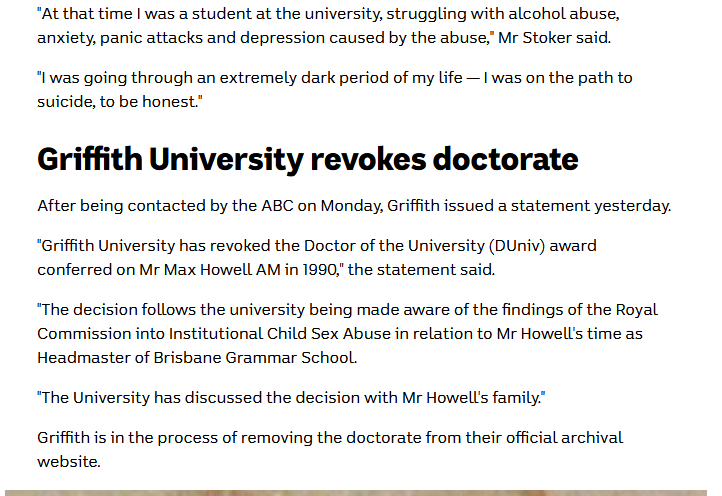 "At that time I was a student at the university, struggling with alcohol abuse, anxiety, panic attacks and depression caused by the abuse," Mr Stoker said.

"I was going through an extremely dark period of my life — I was on the path to suicide, to be honest."

Griffith University revokes doctorate

After being contacted by the ABC on Monday, Griffith issued a statement yesterday.

"Griffith University has revoked the Doctor of the University (DUniv) award conferred on Mr Max Howell AM in 1990," the statement said.

"The decision follows the university being made aware of the findings of the Royal Commission into Institutional Child Sex Abuse in relation to Mr Howell's time as Headmaster of Brisbane Grammar School.

"The University has discussed the decision with Mr Howell's family."

Griffith is in the process of removing the doctorate from their official archival website.